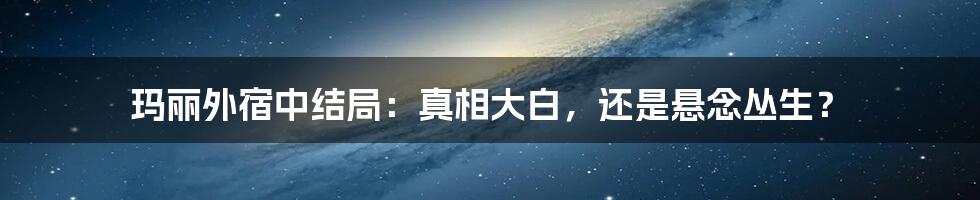 玛丽外宿中结局：真相大白，还是悬念丛生？